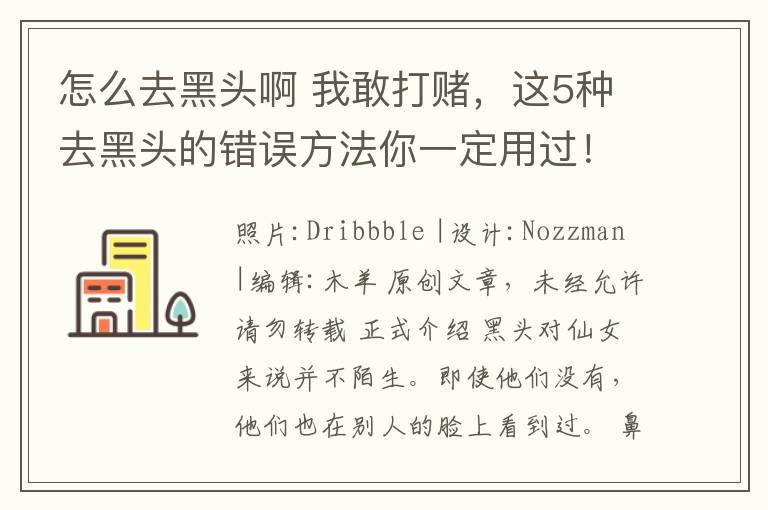 怎么去黑头啊 我敢打赌，这5种去黑头的错误方法你一定用过！

照片:Dribbble|设计:Nozzman|编辑:木羊 原创文章，未经允许请勿转载 正式介绍 黑头对仙女来说并不陌生。即使他们没有，他们也在别人的脸上看到过。 鼻